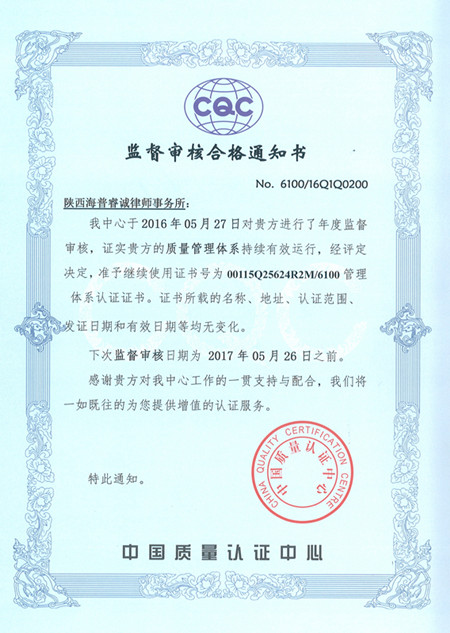 CQC

监督审核合格通知书

No. 6100/16Q1Q0200

陕西海普睿诚律师事务所:

我中心于 2016 年 05 月 27 日对贵方进行了年度监督审核，证实贵方的质量管理体系持续有效运行，经评定决定，准予继续使用证书号为 00115Q25624R2M/6100 管理体系认证证书。证书所载的名称、地址、认证范围、发证日期和有效日期等均无变化。

下次监督审核日期为 2017 年 05 月 26 日之前。

感谢贵方对我中心工作的一贯支持与配合，我们将一如既往的为您提供增值的认证服务。

特此通知。

CHINA QUALITY CERTIFICATION CENTRE 中国质量认证中心

中国质量认证中心